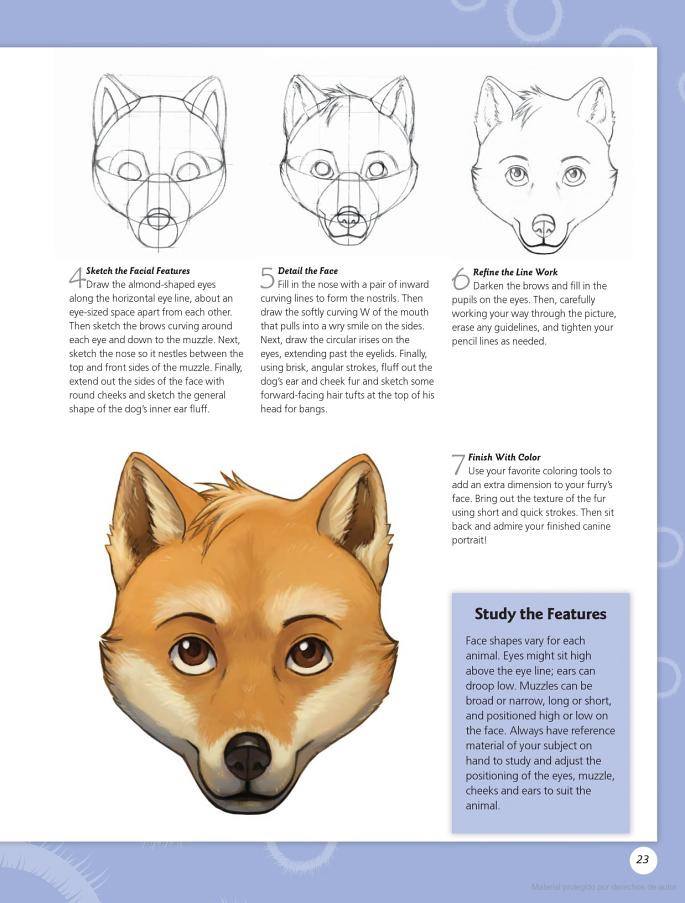 4 Sketch the Facial Features
Draw the almond-shaped eyes along the horizontal eye line, about an eye-sized space apart from each other. Then sketch the brows curving around each eye and down to the muzzle. Next, sketch the nose so it nestles between the top and front sides of the muzzle. Finally, extend out the sides of the face with round cheeks and sketch the general shape of the dog's inner ear fluff.

5 Detail the Face
Fill in the nose with a pair of inward curving lines to form the nostrils. Then draw the softly curving W of the mouth that pulls into a wry smile on the sides. Next, draw the circular irises on the eyes, extending past the eyelids. Finally, using brisk, angular strokes, fluff out the dog's ear and cheek fur and sketch some forward-facing hair tufts at the top of his head for bangs.

6 Refine the Line Work
Darken the brows and fill in the pupils on the eyes. Then, carefully working your way through the picture, erase any guidelines, and tighten your pencil lines as needed.

7 Finish With Color
Use your favorite coloring tools to add an extra dimension to your furry's face. Bring out the texture of the fur using short and quick strokes. Then sit back and admire your finished canine portrait!

Study the Features

Face shapes vary for each animal. Eyes might sit high above the eye line; ears can droop low. Muzzles can be broad or narrow, long or short, and positioned high or low on the face. Always have reference material of your subject on hand to study and adjust the positioning of the eyes, muzzle, cheeks and ears to suit the animal.

23

Material protegido por derechos de autor